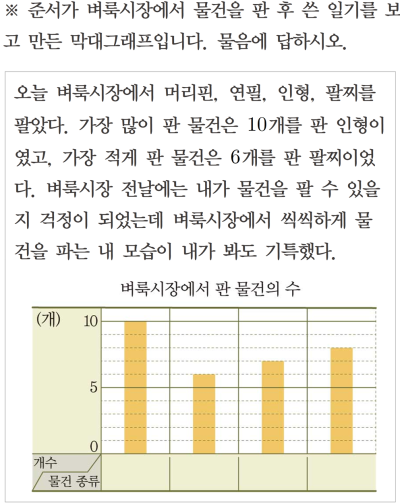 ※ 준서가 벼룩시장에서 물건을 판 후 쓴 일기를 보고 만든 막대그래프입니다. 물음에 답하시오.

오늘 벼룩시장에서 머리핀, 연필, 인형, 팔찌를 팔았다. 가장 많이 판 물건은 10개를 판 인형이였고, 가장 적게 판 물건은 6개를 판 팔찌이었다. 벼룩시장 전날에는 내가 물건을 팔 수 있을지 걱정이 되었는데 벼룩시장에서 씩씩하게 물건을 파는 내 모습이 내가 봐도 기특했다.

벼룩시장에서 판 물건의 수

(개)
10
5
0
개수
물건 종류